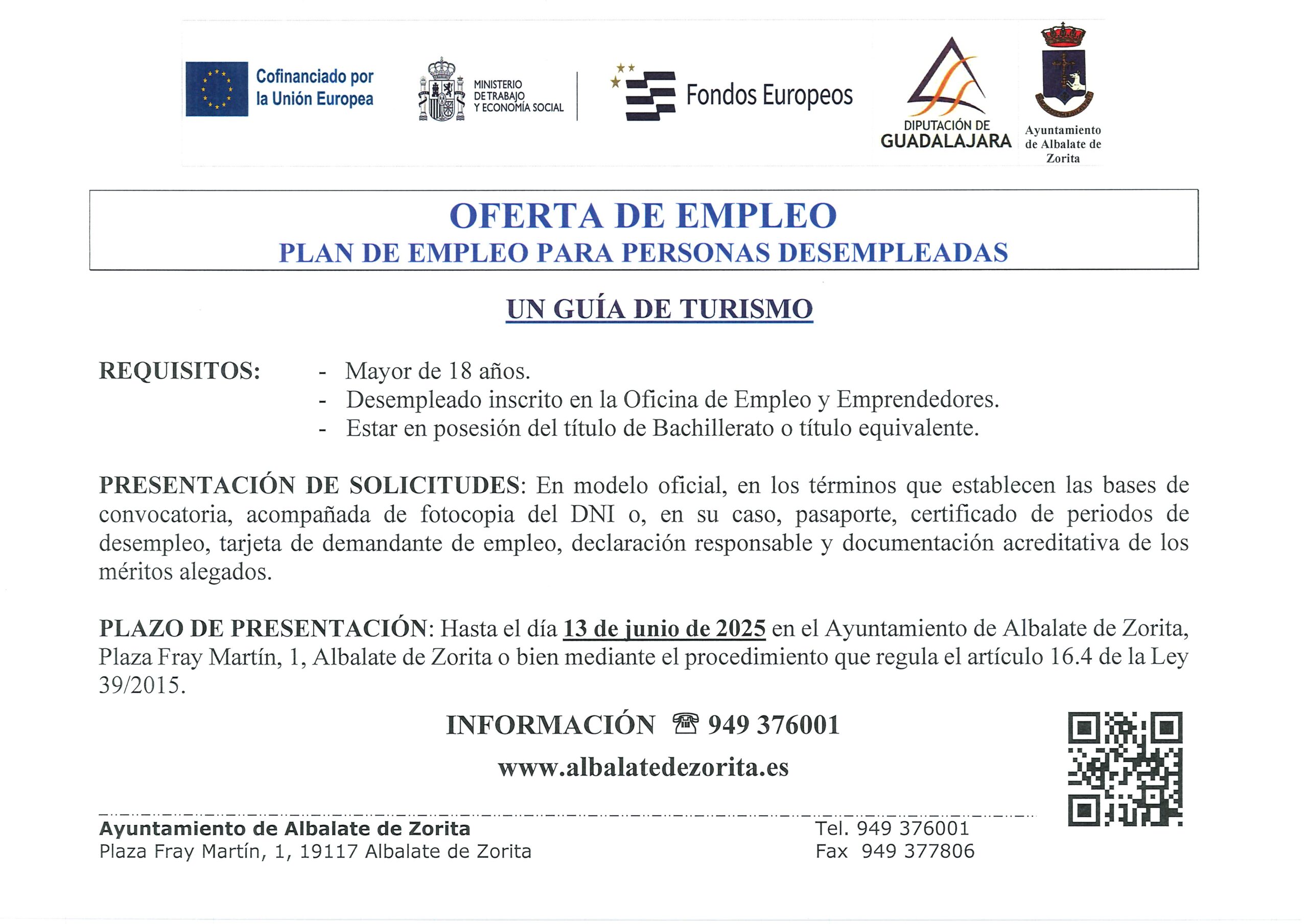 Cofinanciado por la Unión Europea

MINISTERIO DE TRABAJO Y ECONOMÍA SOCIAL

Fondos Europeos

DIPUTACIÓN DE GUADALAJARA

Ayuntamiento de Albalate de Zorita

OFERTA DE EMPLEO
PLAN DE EMPLEO PARA PERSONAS DESEMPLEADAS

UN GUÍA DE TURISMO

REQUISITOS:
- Mayor de 18 años.
- Desempleado inscrito en la Oficina de Empleo y Emprendedores.
- Estar en posesión del título de Bachillerato o título equivalente.

PRESENTACIÓN DE SOLICITUDES: En modelo oficial, en los términos que establecen las bases de convocatoria, acompañada de fotocopia del DNI o, en su caso, pasaporte, certificado de periodos de desempleo, tarjeta de demandante de empleo, declaración responsable y documentación acreditativa de los méritos alegados.

PLAZO DE PRESENTACIÓN: Hasta el día 13 de junio de 2025 en el Ayuntamiento de Albalate de Zorita, Plaza Fray Martín, 1, Albalate de Zorita o bien mediante el procedimiento que regula el artículo 16.4 de la Ley 39/2015.

INFORMACIÓN ☎ 949 376001

www.albalatedezorita.es

Ayuntamiento de Albalate de Zorita
Plaza Fray Martín, 1, 19117 Albalate de Zorita

Tel. 949 376001
Fax 949 377806